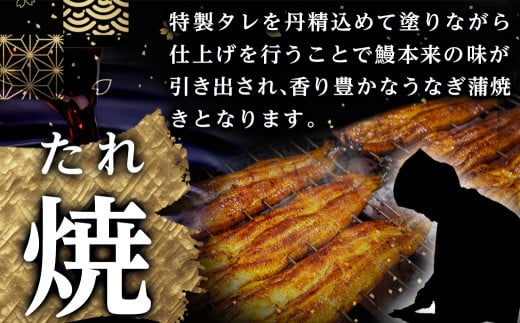 特製タレを丹精込めて塗りながら仕上げを行うことで鰻本来の味が引き出され、香り豊かなうなぎ蒲焼きとなります。

たれ
焼